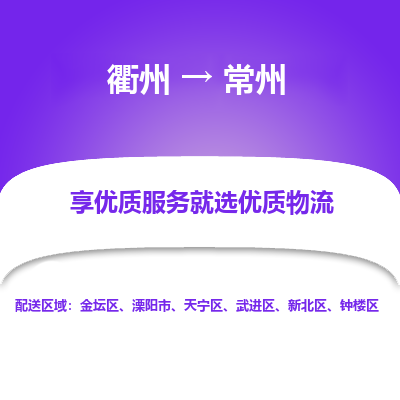 衢州 → 常州

享优质服务就选优质物流

配送区域：金坛区、溧阳市、天宁区、武进区、新北区、钟楼区